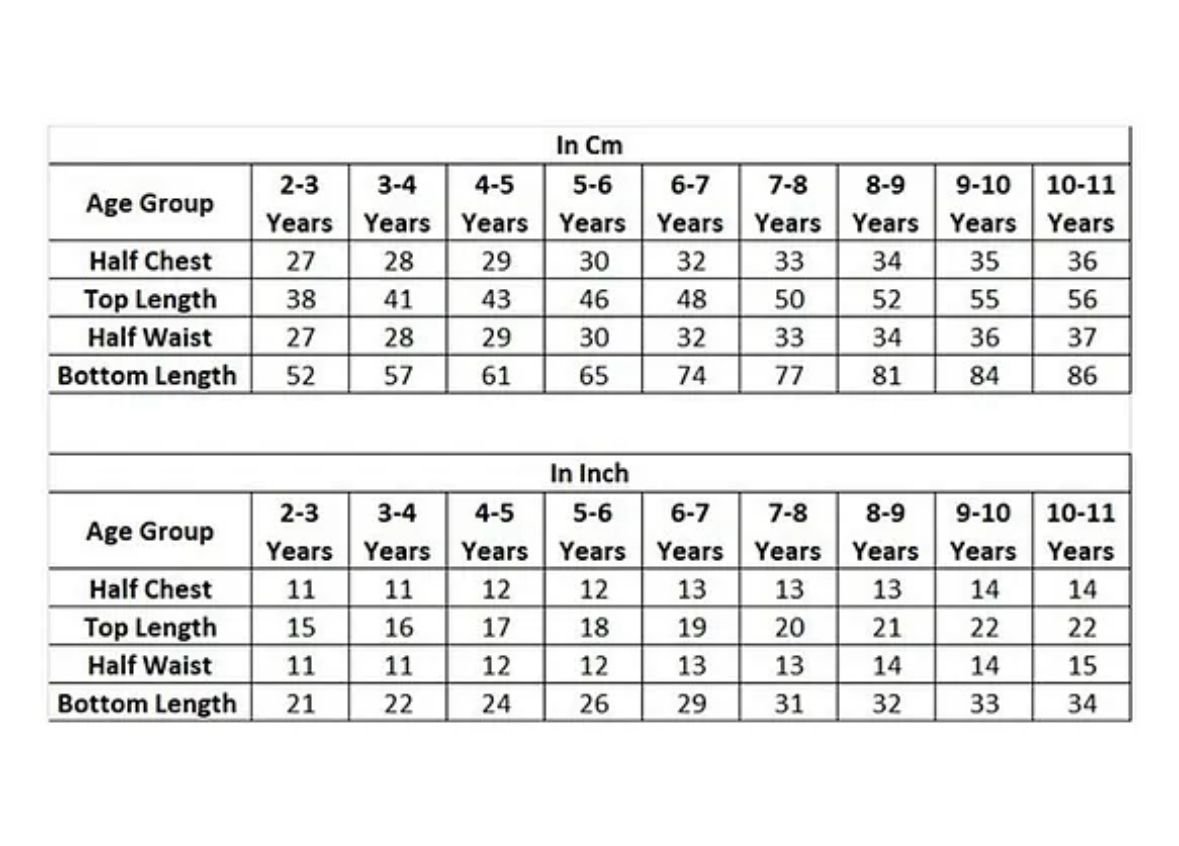 In Cm

| Age Group | 2-3 Years | 3-4 Years | 4-5 Years | 5-6 Years | 6-7 Years | 7-8 Years | 8-9 Years | 9-10 Years | 10-11 Years |
|---|---|---|---|---|---|---|---|---|---|
| Half Chest | 27 | 28 | 29 | 30 | 32 | 33 | 34 | 35 | 36 |
| Top Length | 38 | 41 | 43 | 46 | 48 | 50 | 52 | 55 | 56 |
| Half Waist | 27 | 28 | 29 | 30 | 32 | 33 | 34 | 36 | 37 |
| Bottom Length | 52 | 57 | 61 | 65 | 74 | 77 | 81 | 84 | 86 |

In Inch

| Age Group | 2-3 Years | 3-4 Years | 4-5 Years | 5-6 Years | 6-7 Years | 7-8 Years | 8-9 Years | 9-10 Years | 10-11 Years |
|---|---|---|---|---|---|---|---|---|---|
| Half Chest | 11 | 11 | 12 | 12 | 13 | 13 | 13 | 14 | 14 |
| Top Length | 15 | 16 | 17 | 18 | 19 | 20 | 21 | 22 | 22 |
| Half Waist | 11 | 11 | 12 | 12 | 13 | 13 | 14 | 14 | 15 |
| Bottom Length | 21 | 22 | 24 | 26 | 29 | 31 | 32 | 33 | 34 |